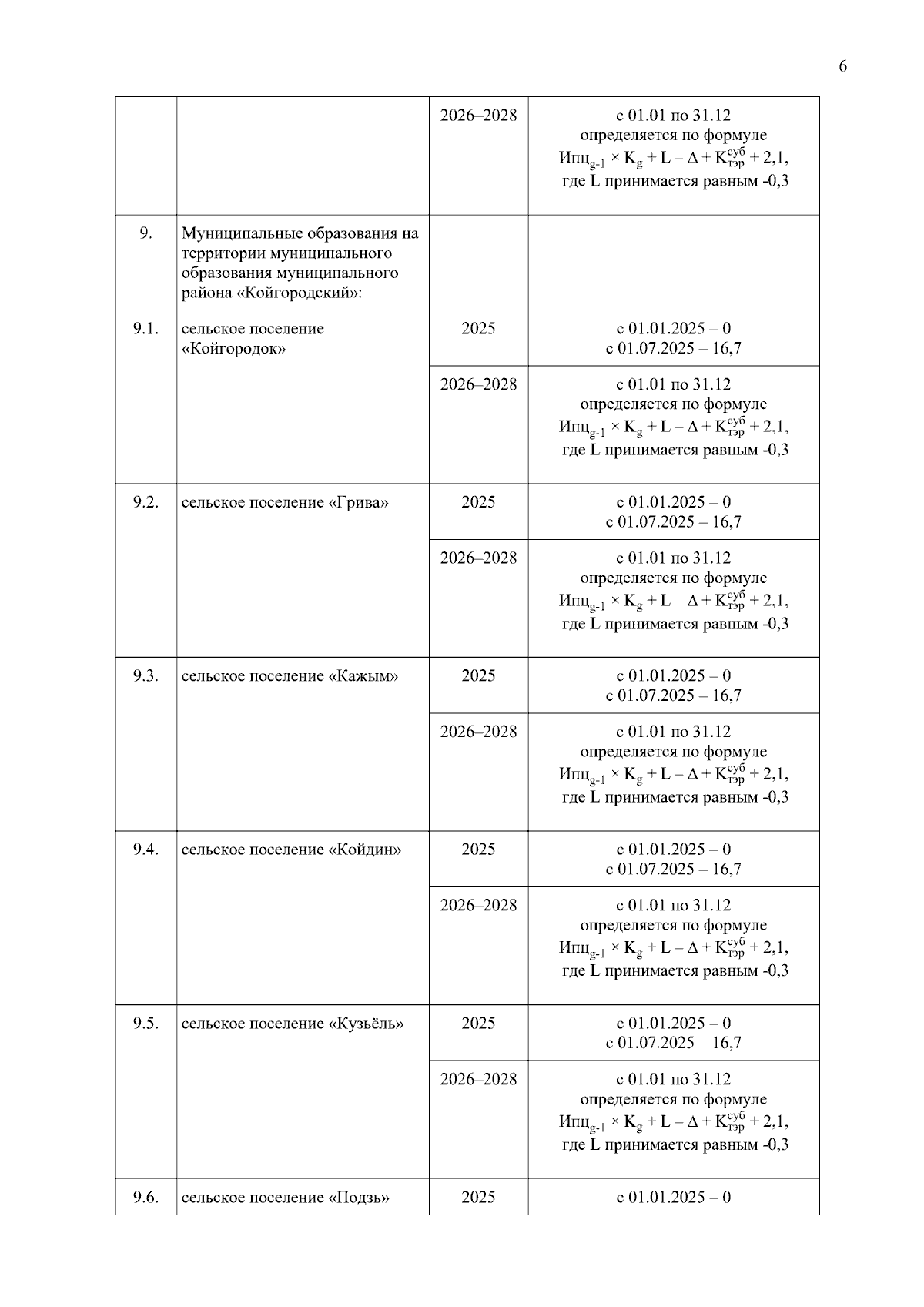 6

| | | | |
|---|---|---|---|
| | | 2026–2028 | с 01.01 по 31.12 определяется по формуле $Ипц_{g-1} \times K_g + L - \Delta + K_{тэр}^{суб} + 2{,}1$, где L принимается равным -0,3 |
| 9. | Муниципальные образования на территории муниципального образования муниципального района «Койгородский»: | | |
| 9.1. | сельское поселение «Койгородок» | 2025 | с 01.01.2025 – 0 с 01.07.2025 – 16,7 |
| | | 2026–2028 | с 01.01 по 31.12 определяется по формуле $Ипц_{g-1} \times K_g + L - \Delta + K_{тэр}^{суб} + 2{,}1$, где L принимается равным -0,3 |
| 9.2. | сельское поселение «Грива» | 2025 | с 01.01.2025 – 0 с 01.07.2025 – 16,7 |
| | | 2026–2028 | с 01.01 по 31.12 определяется по формуле $Ипц_{g-1} \times K_g + L - \Delta + K_{тэр}^{суб} + 2{,}1$, где L принимается равным -0,3 |
| 9.3. | сельское поселение «Кажым» | 2025 | с 01.01.2025 – 0 с 01.07.2025 – 16,7 |
| | | 2026–2028 | с 01.01 по 31.12 определяется по формуле $Ипц_{g-1} \times K_g + L - \Delta + K_{тэр}^{суб} + 2{,}1$, где L принимается равным -0,3 |
| 9.4. | сельское поселение «Койдин» | 2025 | с 01.01.2025 – 0 с 01.07.2025 – 16,7 |
| | | 2026–2028 | с 01.01 по 31.12 определяется по формуле $Ипц_{g-1} \times K_g + L - \Delta + K_{тэр}^{суб} + 2{,}1$, где L принимается равным -0,3 |
| 9.5. | сельское поселение «Кузьёль» | 2025 | с 01.01.2025 – 0 с 01.07.2025 – 16,7 |
| | | 2026–2028 | с 01.01 по 31.12 определяется по формуле $Ипц_{g-1} \times K_g + L - \Delta + K_{тэр}^{суб} + 2{,}1$, где L принимается равным -0,3 |
| 9.6. | сельское поселение «Подзь» | 2025 | с 01.01.2025 – 0 |